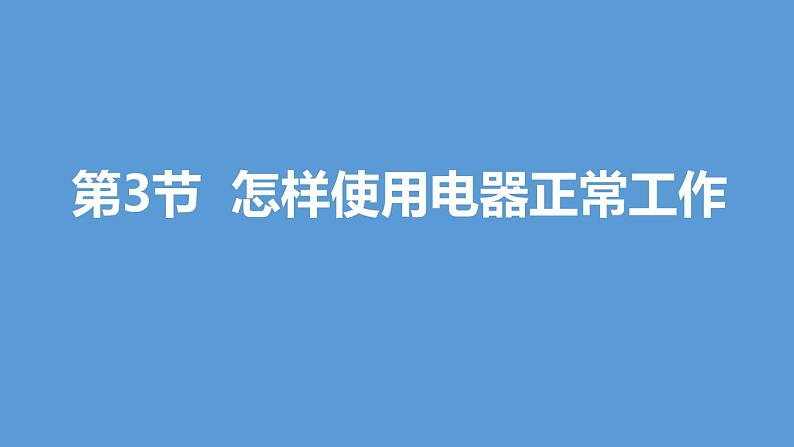 第3节 怎样使用电器正常工作